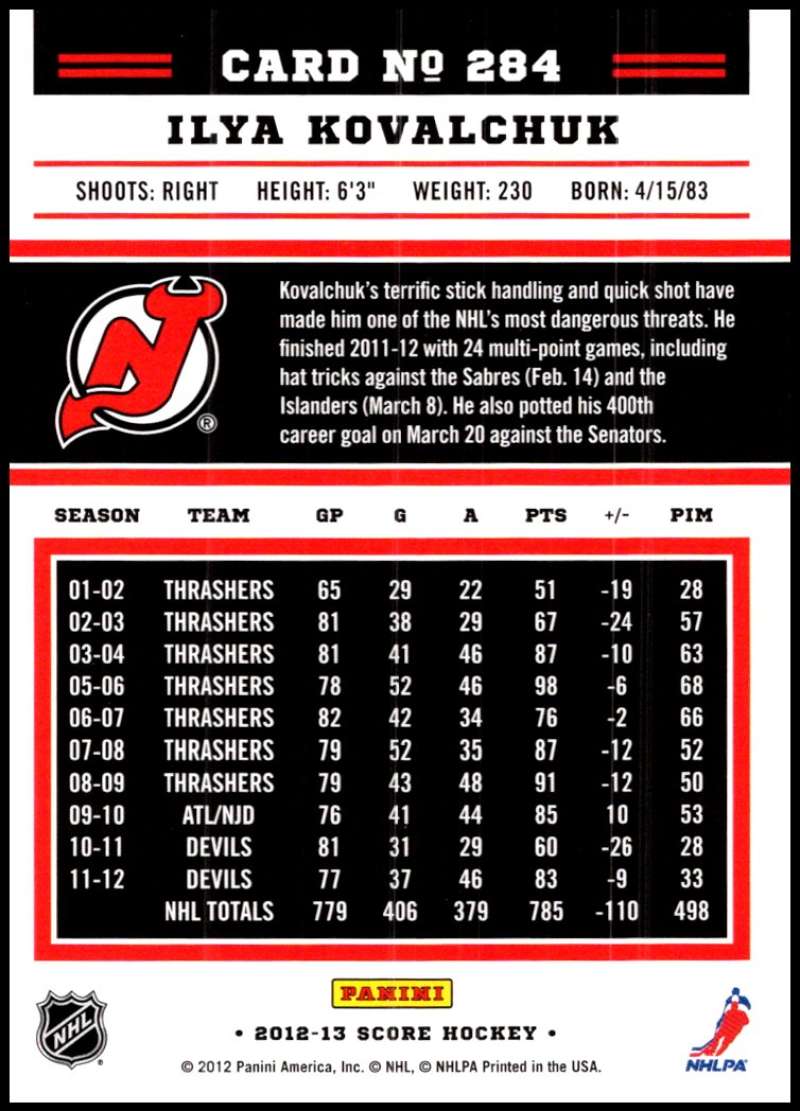 CARD № 284

ILYA KOVALCHUK

SHOOTS: RIGHT HEIGHT: 6'3" WEIGHT: 230 BORN: 4/15/83

Kovalchuk's terrific stick handling and quick shot have made him one of the NHL's most dangerous threats. He finished 2011-12 with 24 multi-point games, including hat tricks against the Sabres (Feb. 14) and the Islanders (March 8). He also potted his 400th career goal on March 20 against the Senators.

| SEASON | TEAM | GP | G | A | PTS | +/- | PIM |
|---|---|---|---|---|---|---|---|
| 01-02 | THRASHERS | 65 | 29 | 22 | 51 | -19 | 28 |
| 02-03 | THRASHERS | 81 | 38 | 29 | 67 | -24 | 57 |
| 03-04 | THRASHERS | 81 | 41 | 46 | 87 | -10 | 63 |
| 05-06 | THRASHERS | 78 | 52 | 46 | 98 | -6 | 68 |
| 06-07 | THRASHERS | 82 | 42 | 34 | 76 | -2 | 66 |
| 07-08 | THRASHERS | 79 | 52 | 35 | 87 | -12 | 52 |
| 08-09 | THRASHERS | 79 | 43 | 48 | 91 | -12 | 50 |
| 09-10 | ATL/NJD | 76 | 41 | 44 | 85 | 10 | 53 |
| 10-11 | DEVILS | 81 | 31 | 29 | 60 | -26 | 28 |
| 11-12 | DEVILS | 77 | 37 | 46 | 83 | -9 | 33 |
| | NHL TOTALS | 779 | 406 | 379 | 785 | -110 | 498 |

NHL

PANINI

• 2012-13 SCORE HOCKEY •

© 2012 Panini America, Inc. © NHL, © NHLPA Printed in the USA.

NHLPA